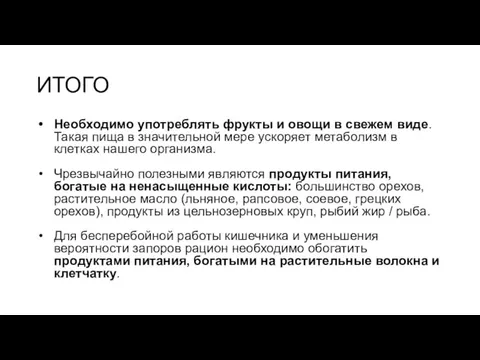 ИТОГО

• Необходимо употреблять фрукты и овощи в свежем виде. Такая пища в значительной мере ускоряет метаболизм в клетках нашего организма.

• Чрезвычайно полезными являются продукты питания, богатые на ненасыщенные кислоты: большинство орехов, растительное масло (льняное, рапсовое, соевое, грецких орехов), продукты из цельнозерновых круп, рыбий жир / рыба.

• Для бесперебойной работы кишечника и уменьшения вероятности запоров рацион необходимо обогатить продуктами питания, богатыми на растительные волокна и клетчатку.